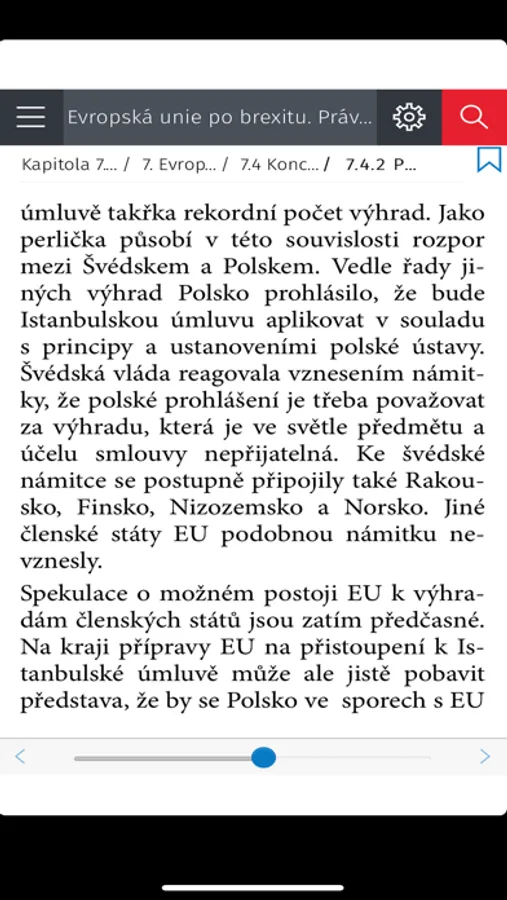 Evropská unie po brexitu. Práv...

Kapitola 7.... / 7. Evrop... / 7.4 Konc... / 7.4.2 P...

úmluvě takřka rekordní počet výhrad. Jako perlička působí v této souvislosti rozpor mezi Švédskem a Polskem. Vedle řady jiných výhrad Polsko prohlásilo, že bude Istanbulskou úmluvu aplikovat v souladu s principy a ustanoveními polské ústavy. Švédská vláda reagovala vznesením námitky, že polské prohlášení je třeba považovat za výhradu, která je ve světle předmětu a účelu smlouvy nepřijatelná. Ke švédské námitce se postupně připojily také Rakousko, Finsko, Nizozemsko a Norsko. Jiné členské státy EU podobnou námitku nevznesly.

Spekulace o možném postoji EU k výhradám členských států jsou zatím předčasné. Na kraji přípravy EU na přistoupení k Istanbulské úmluvě může ale jistě pobavit představa, že by se Polsko ve sporech s EU